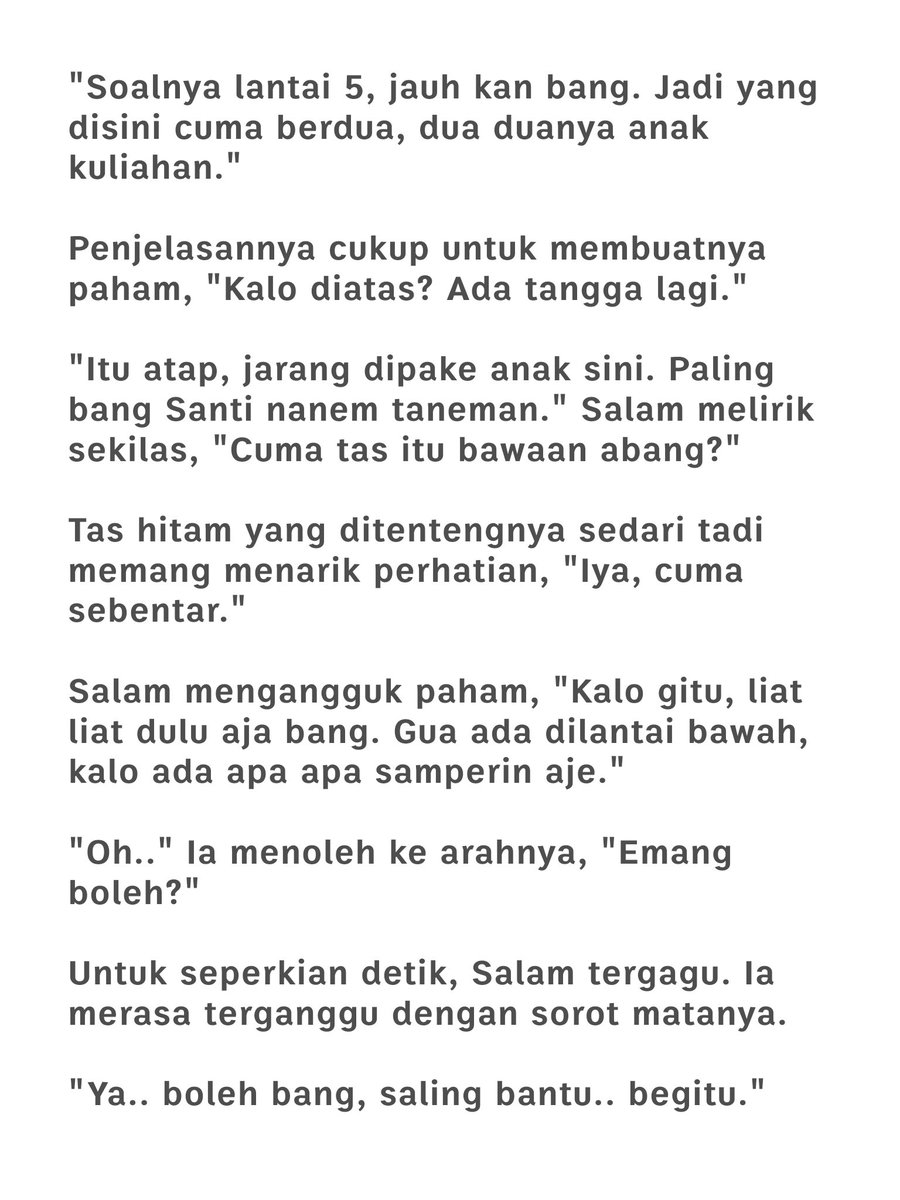 "Soalnya lantai 5, jauh kan bang. Jadi yang disini cuma berdua, dua duanya anak kuliahan."

Penjelasannya cukup untuk membuatnya paham, "Kalo diatas? Ada tangga lagi."

"Itu atap, jarang dipake anak sini. Paling bang Santi nanem taneman." Salam melirik sekilas, "Cuma tas itu bawaan abang?"

Tas hitam yang ditentengnya sedari tadi memang menarik perhatian, "Iya, cuma sebentar."

Salam mengangguk paham, "Kalo gitu, liat liat dulu aja bang. Gua ada dilantai bawah, kalo ada apa apa samperin aje."

"Oh.." Ia menoleh ke arahnya, "Emang boleh?"

Untuk seperkian detik, Salam tergagu. Ia merasa terganggu dengan sorot matanya.

"Ya.. boleh bang, saling bantu.. begitu."